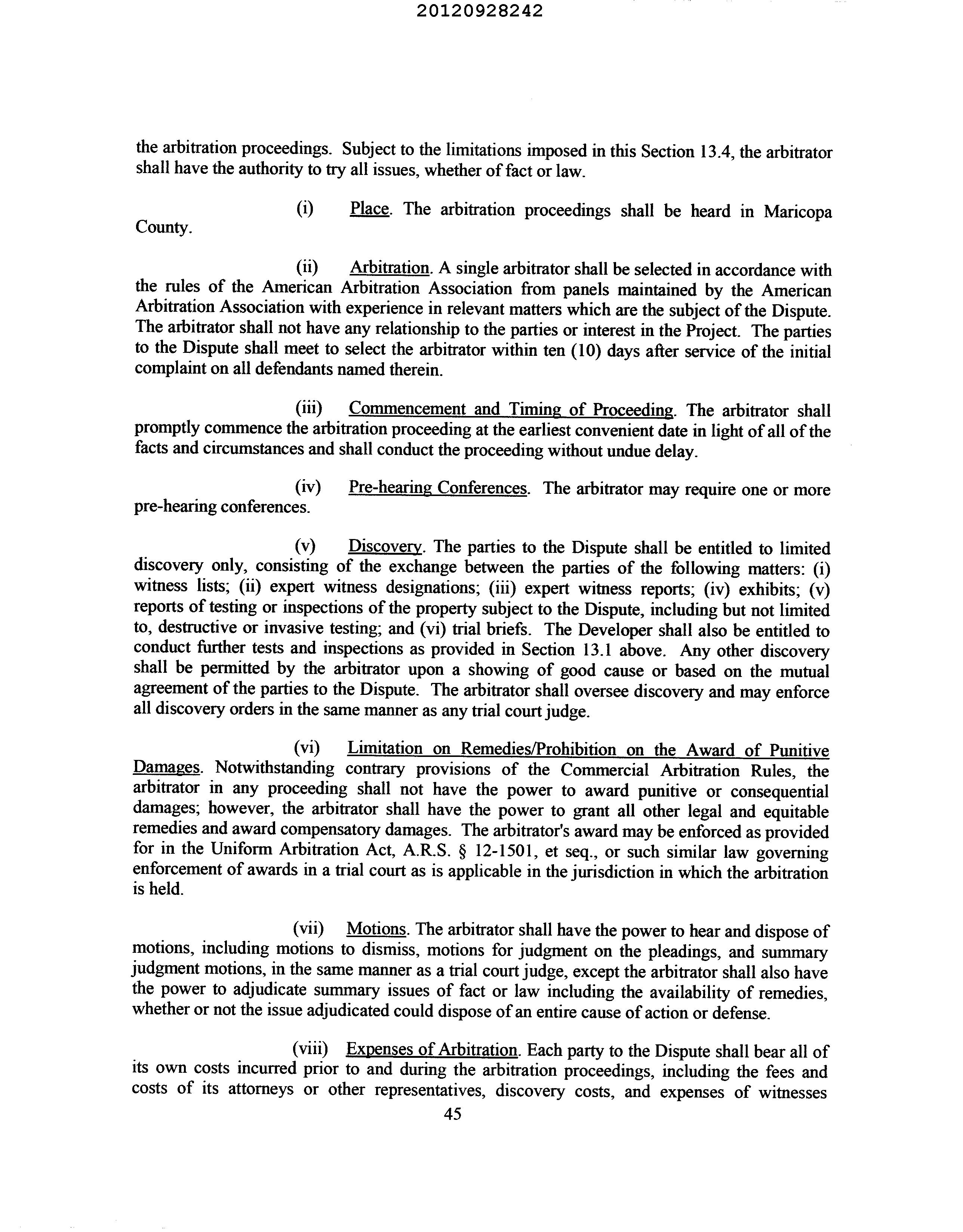 20120928242

the arbitration proceedings. Subject to the limitations imposed in this Section 13.4, the arbitrator shall have the authority to try all issues, whether of fact or law.

(i) Place. The arbitration proceedings shall be heard in Maricopa County.

(ii) Arbitration. A single arbitrator shall be selected in accordance with the rules of the American Arbitration Association from panels maintained by the American Arbitration Association with experience in relevant matters which are the subject of the Dispute. The arbitrator shall not have any relationship to the parties or interest in the Project. The parties to the Dispute shall meet to select the arbitrator within ten (10) days after service of the initial complaint on all defendants named therein.

(iii) Commencement and Timing of Proceeding. The arbitrator shall promptly commence the arbitration proceeding at the earliest convenient date in light of all of the facts and circumstances and shall conduct the proceeding without undue delay.

(iv) Pre-hearing Conferences. The arbitrator may require one or more pre-hearing conferences.

(v) Discovery. The parties to the Dispute shall be entitled to limited discovery only, consisting of the exchange between the parties of the following matters: (i) witness lists; (ii) expert witness designations; (iii) expert witness reports; (iv) exhibits; (v) reports of testing or inspections of the property subject to the Dispute, including but not limited to, destructive or invasive testing; and (vi) trial briefs. The Developer shall also be entitled to conduct further tests and inspections as provided in Section 13.1 above. Any other discovery shall be permitted by the arbitrator upon a showing of good cause or based on the mutual agreement of the parties to the Dispute. The arbitrator shall oversee discovery and may enforce all discovery orders in the same manner as any trial court judge.

(vi) Limitation on Remedies/Prohibition on the Award of Punitive Damages. Notwithstanding contrary provisions of the Commercial Arbitration Rules, the arbitrator in any proceeding shall not have the power to award punitive or consequential damages; however, the arbitrator shall have the power to grant all other legal and equitable remedies and award compensatory damages. The arbitrator's award may be enforced as provided for in the Uniform Arbitration Act, A.R.S. § 12-1501, et seq., or such similar law governing enforcement of awards in a trial court as is applicable in the jurisdiction in which the arbitration is held.

(vii) Motions. The arbitrator shall have the power to hear and dispose of motions, including motions to dismiss, motions for judgment on the pleadings, and summary judgment motions, in the same manner as a trial court judge, except the arbitrator shall also have the power to adjudicate summary issues of fact or law including the availability of remedies, whether or not the issue adjudicated could dispose of an entire cause of action or defense.

(viii) Expenses of Arbitration. Each party to the Dispute shall bear all of its own costs incurred prior to and during the arbitration proceedings, including the fees and costs of its attorneys or other representatives, discovery costs, and expenses of witnesses

45